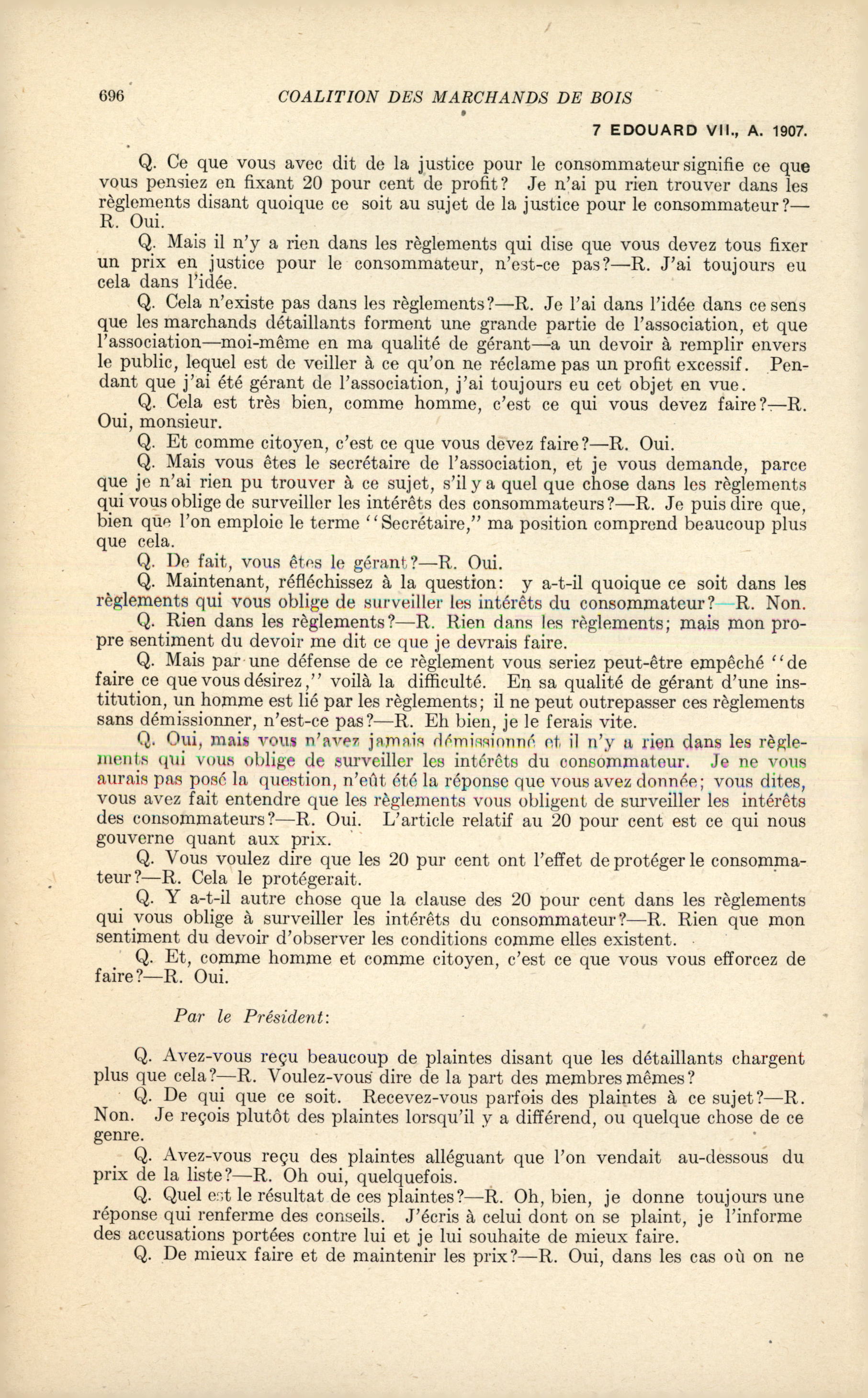 696 COALITION DES MARCHANDS DE BOIS

7 EDOUARD VII., A. 1907.

Q. Ce que vous avec dit de la justice pour le consommateur signifie ce que vous pensiez en fixant 20 pour cent de profit? Je n'ai pu rien trouver dans les règlements disant quoique ce soit au sujet de la justice pour le consommateur?—R. Oui.

Q. Mais il n'y a rien dans les règlements qui dise que vous devez tous fixer un prix en justice pour le consommateur, n'est-ce pas?—R. J'ai toujours eu cela dans l'idée.

Q. Cela n'existe pas dans les règlements?—R. Je l'ai dans l'idée dans ce sens que les marchands détaillants forment une grande partie de l'association, et que l'association—moi-même en ma qualité de gérant—a un devoir à remplir envers le public, lequel est de veiller à ce qu'on ne réclame pas un profit excessif. Pendant que j'ai été gérant de l'association, j'ai toujours eu cet objet en vue.

Q. Cela est très bien, comme homme, c'est ce qui vous devez faire?—R. Oui, monsieur.

Q. Et comme citoyen, c'est ce que vous devez faire?—R. Oui.

Q. Mais vous êtes le secrétaire de l'association, et je vous demande, parce que je n'ai rien pu trouver à ce sujet, s'il y a quel que chose dans les règlements qui vous oblige de surveiller les intérêts des consommateurs?—R. Je puis dire que, bien que l'on emploie le terme "Secrétaire," ma position comprend beaucoup plus que cela.

Q. De fait, vous êtes le gérant?—R. Oui.

Q. Maintenant, réfléchissez à la question: y a-t-il quoique ce soit dans les règlements qui vous oblige de surveiller les intérêts du consommateur?—R. Non.

Q. Rien dans les règlements?—R. Rien dans les règlements; mais mon propre sentiment du devoir me dit ce que je devrais faire.

Q. Mais par une défense de ce règlement vous seriez peut-être empêché "de faire ce que vous désirez," voilà la difficulté. En sa qualité de gérant d'une institution, un homme est lié par les règlements; il ne peut outrepasser ces règlements sans démissionner, n'est-ce pas?—R. Eh bien, je le ferais vite.

Q. Oui, mais vous n'avez jamais démissionné et il n'y a rien dans les règlements qui vous oblige de surveiller les intérêts du consommateur. Je ne vous aurais pas posé la question, n'eût été la réponse que vous avez donnée; vous dites, vous avez fait entendre que les règlements vous obligent de surveiller les intérêts des consommateurs?—R. Oui. L'article relatif au 20 pour cent est ce qui nous gouverne quant aux prix.

Q. Vous voulez dire que les 20 pur cent ont l'effet de protéger le consommateur?—R. Cela le protégerait.

Q. Y a-t-il autre chose que la clause des 20 pour cent dans les règlements qui vous oblige à surveiller les intérêts du consommateur?—R. Rien que mon sentiment du devoir d'observer les conditions comme elles existent.

Q. Et, comme homme et comme citoyen, c'est ce que vous vous efforcez de faire?—R. Oui.

Par le Président:

Q. Avez-vous reçu beaucoup de plaintes disant que les détaillants chargent plus que cela?—R. Voulez-vous dire de la part des membres mêmes?

Q. De qui que ce soit. Recevez-vous parfois des plaintes à ce sujet?—R. Non. Je reçois plutôt des plaintes lorsqu'il y a différend, ou quelque chose de ce genre.

Q. Avez-vous reçu des plaintes alléguant que l'on vendait au-dessous du prix de la liste?—R. Oh oui, quelquefois.

Q. Quel est le résultat de ces plaintes?—R. Oh, bien, je donne toujours une réponse qui renferme des conseils. J'écris à celui dont on se plaint, je l'informe des accusations portées contre lui et je lui souhaite de mieux faire.

Q. De mieux faire et de maintenir les prix?—R. Oui, dans les cas où on ne